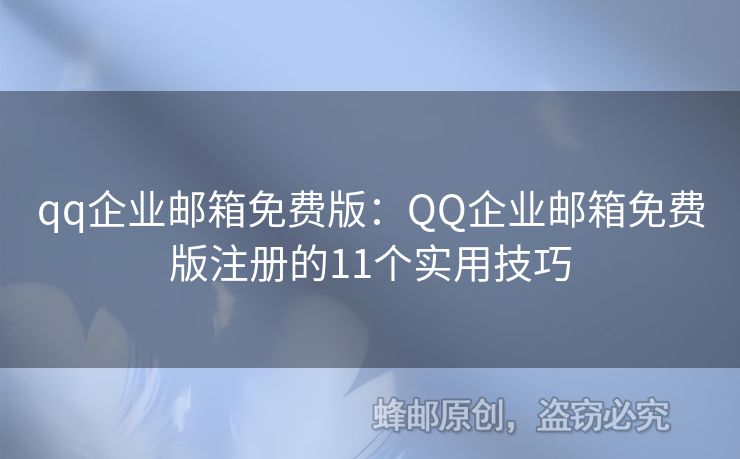 qq企业邮箱免费版：QQ企业邮箱免费版注册的11个实用技巧

蜂邮原创，盗窃必究